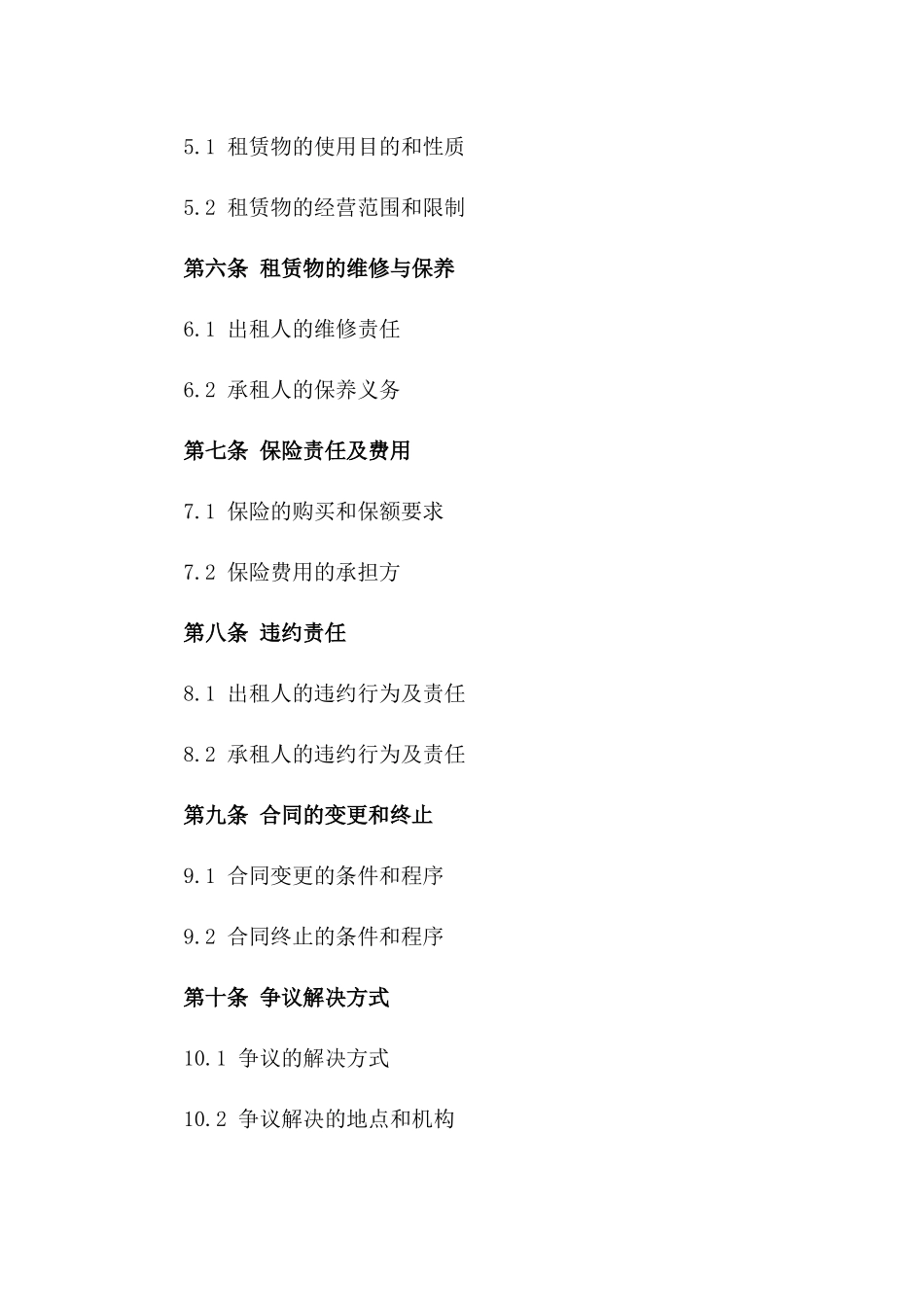 5.1 租赁物的使用目的和性质

5.2 租赁物的经营范围和限制

第六条 租赁物的维修与保养

6.1 出租人的维修责任

6.2 承租人的保养义务

第七条 保险责任及费用

7.1 保险的购买和保额要求

7.2 保险费用的承担方

第八条 违约责任

8.1 出租人的违约行为及责任

8.2 承租人的违约行为及责任

第九条 合同的变更和终止

9.1 合同变更的条件和程序

9.2 合同终止的条件和程序

第十条 争议解决方式

10.1 争议的解决方式

10.2 争议解决的地点和机构